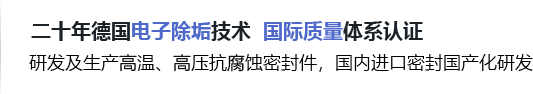 二十年德国电子除垢技术 国际质量体系认证

研发及生产高温、高压抗腐蚀密封件，国内进口密封国产化研发